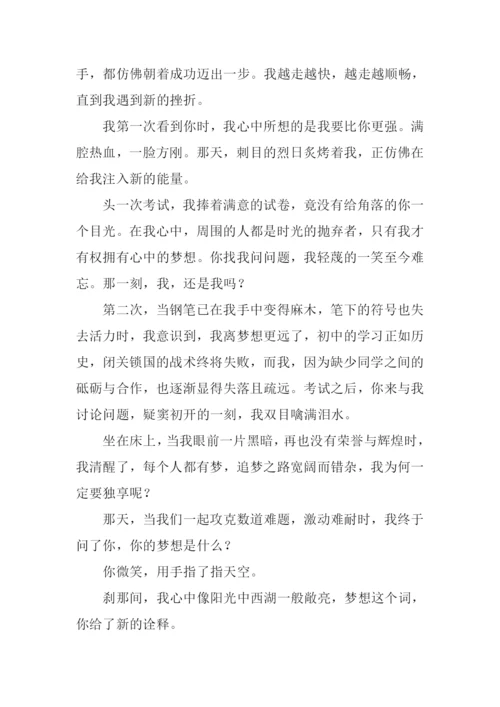 手，都仿佛朝着成功迈出一步。我越走越快，越走越顺畅，直到我遇到新的挫折。

我第一次看到你时，我心中所想的是我要比你更强。满腔热血，一脸方刚。那天，刺目的烈日炙烤着我，正仿佛在给我注入新的能量。

头一次考试，我捧着满意的试卷，竟没有给角落的你一个目光。在我心中，周围的人都是时光的抛弃者，只有我才有权拥有心中的梦想。你找我问问题，我轻蔑的一笑至今难忘。那一刻，我，还是我吗？

第二次，当钢笔已在我手中变得麻木，笔下的符号也失去活力时，我意识到，我离梦想更远了，初中的学习正如历史，闭关锁国的战术终将失败，而我，因为缺少同学之间的砥砺与合作，也逐渐显得失落且疏远。考试之后，你来与我讨论问题，疑窦初开的一刻，我双目噙满泪水。

坐在床上，当我眼前一片黑暗，再也没有荣誉与辉煌时，我清醒了，每个人都有梦，追梦之路宽阔而错杂，我为何一定要独享呢？

那天，当我们一起攻克数道难题，激动难耐时，我终于问了你，你的梦想是什么？

你微笑，用手指了指天空。

刹那间，我心中像阳光中西湖一般敞亮，梦想这个词，你给了新的诠释。